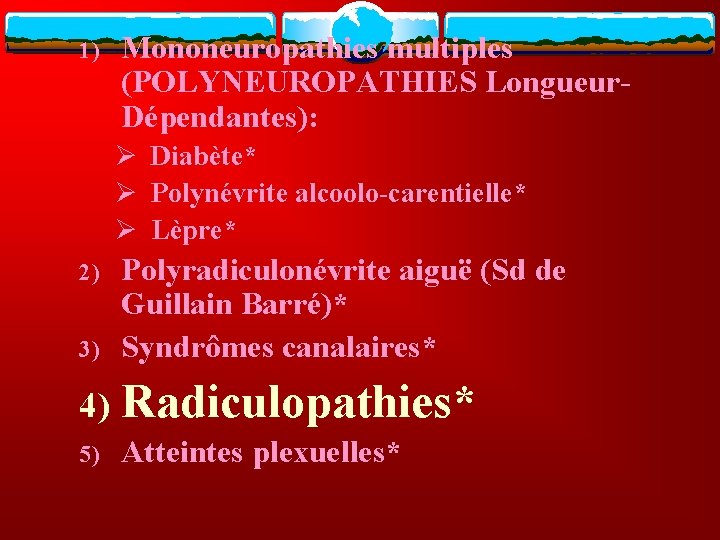 1) Mononeuropathies multiples (POLYNEUROPATHIES Longueur-Dépendantes):

➢ Diabète*
➢ Polynévrite alcoolo-carentielle*
➢ Lèpre*

2) Polyradiculonévrite aiguë (Sd de Guillain Barré)*

3) Syndrômes canalaires*

4) Radiculopathies*

5) Atteintes plexuelles*